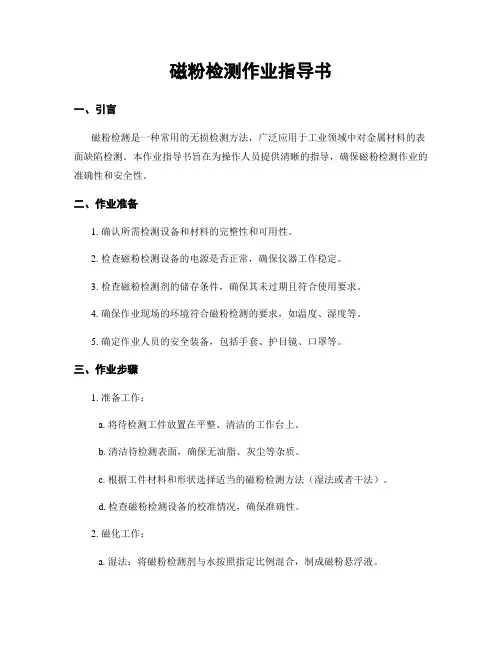 磁粉检测作业指导书

一、引言

磁粉检测是一种常用的无损检测方法，广泛应用于工业领域中对金属材料的表面缺陷检测。本作业指导书旨在为操作人员提供清晰的指导，确保磁粉检测作业的准确性和安全性。

二、作业准备

1. 确认所需检测设备和材料的完整性和可用性。

2. 检查磁粉检测设备的电源是否正常，确保仪器工作稳定。

3. 检查磁粉检测剂的储存条件，确保其未过期且符合使用要求。

4. 确保作业现场的环境符合磁粉检测的要求，如温度、湿度等。

5. 确定作业人员的安全装备，包括手套、护目镜、口罩等。

三、作业步骤

1. 准备工作：

a. 将待检测工件放置在平整、清洁的工作台上。

b. 清洁待检测表面，确保无油脂、灰尘等杂质。

c. 根据工件材料和形状选择适当的磁粉检测方法（湿法或者干法）。

d. 检查磁粉检测设备的校准情况，确保准确性。

2. 磁化工作：

a. 湿法：将磁粉检测剂与水按照指定比例混合，制成磁粉悬浮液。